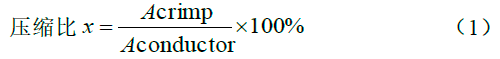 压缩比 $x = \frac{A\text{crimp}}{A\text{conductor}} \times 100\%$ （1）